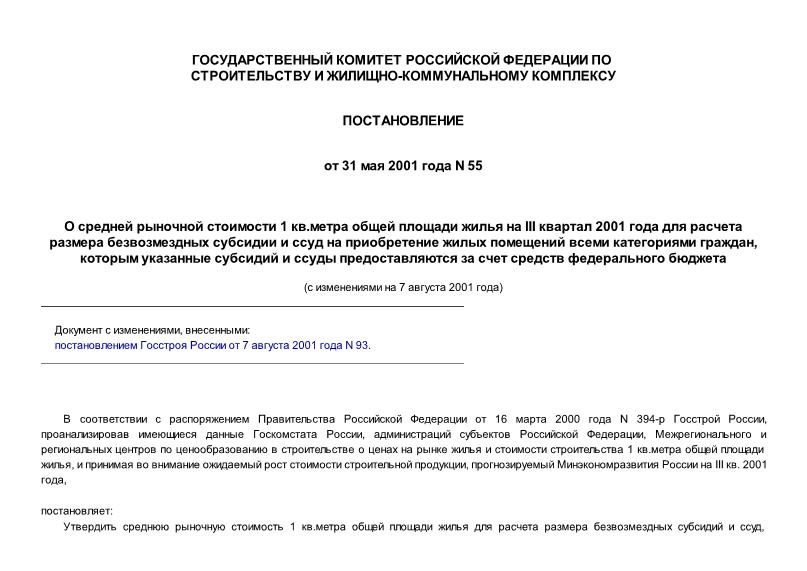 ГОСУДАРСТВЕННЫЙ КОМИТЕТ РОССИЙСКОЙ ФЕДЕРАЦИИ ПО СТРОИТЕЛЬСТВУ И ЖИЛИЩНО-КОММУНАЛЬНОМУ КОМПЛЕКСУ

ПОСТАНОВЛЕНИЕ

от 31 мая 2001 года N 55

О средней рыночной стоимости 1 кв.метра общей площади жилья на III квартал 2001 года для расчета размера безвозмездных субсидии и ссуд на приобретение жилых помещений всеми категориями граждан, которым указанные субсидий и ссуды предоставляются за счет средств федерального бюджета

(с изменениями на 7 августа 2001 года)

Документ с изменениями, внесенными:
постановлением Госстроя России от 7 августа 2001 года N 93.

В соответствии с распоряжением Правительства Российской Федерации от 16 марта 2000 года N 394-р Госстрой России, проанализировав имеющиеся данные Госкомстата России, администраций субъектов Российской Федерации, Межрегионального и региональных центров по ценообразованию в строительстве о ценах на рынке жилья и стоимости строительства 1 кв.метра общей площади жилья, и принимая во внимание ожидаемый рост стоимости строительной продукции, прогнозируемый Минэкономразвития России на III кв. 2001 года,

постановляет:

Утвердить среднюю рыночную стоимость 1 кв.метра общей площади жилья для расчета размера безвозмездных субсидий и ссуд,